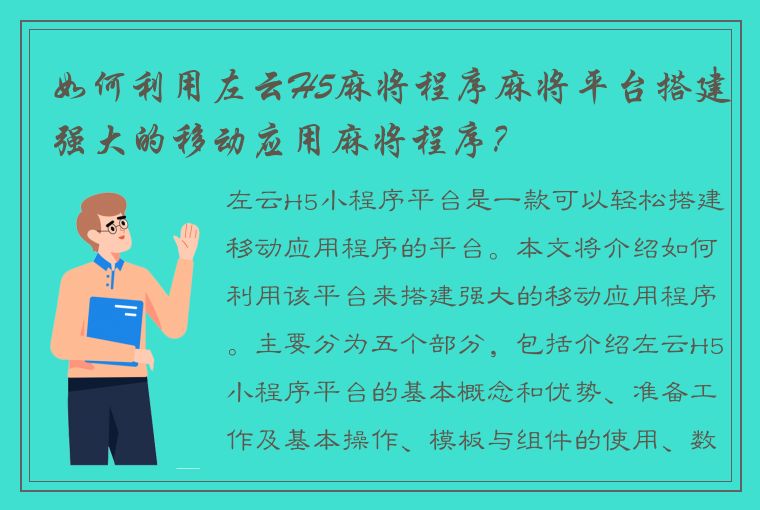 如何利用左云H5麻将程序麻将平台搭建强大的移动应用麻将程序？

左云H5小程序平台是一款可以轻松搭建移动应用程序的平台。本文将介绍如何利用该平台来搭建强大的移动应用程序。主要分为五个部分，包括介绍左云H5小程序平台的基本概念和优势、准备工作及基本操作、模板与组件的使用、数